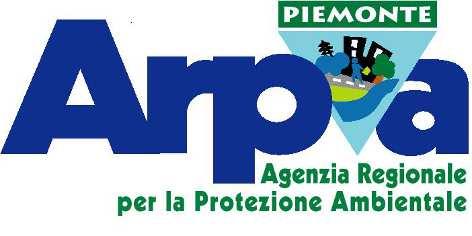 PIEMONTE

Arpa

Agenzia Regionale
per la Protezione Ambientale